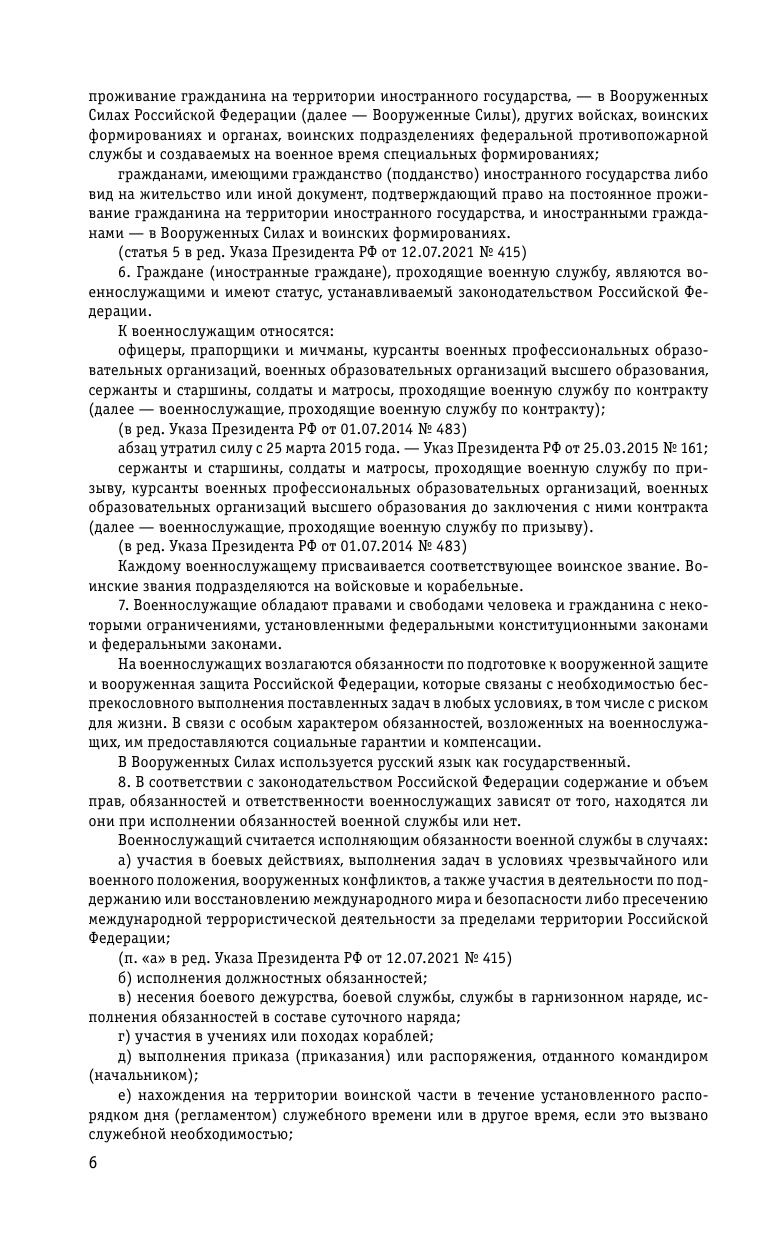 проживание гражданина на территории иностранного государства, — в Вооруженных Силах Российской Федерации (далее — Вооруженные Силы), других войсках, воинских формированиях и органах, воинских подразделениях федеральной противопожарной службы и создаваемых на военное время специальных формированиях;

гражданами, имеющими гражданство (подданство) иностранного государства либо вид на жительство или иной документ, подтверждающий право на постоянное проживание гражданина на территории иностранного государства, и иностранными гражданами — в Вооруженных Силах и воинских формированиях.

(статья 5 в ред. Указа Президента РФ от 12.07.2021 № 415)

6. Граждане (иностранные граждане), проходящие военную службу, являются военнослужащими и имеют статус, устанавливаемый законодательством Российской Федерации.

К военнослужащим относятся:

офицеры, прапорщики и мичманы, курсанты военных профессиональных образовательных организаций, военных образовательных организаций высшего образования, сержанты и старшины, солдаты и матросы, проходящие военную службу по контракту (далее — военнослужащие, проходящие военную службу по контракту);

(в ред. Указа Президента РФ от 01.07.2014 № 483)

абзац утратил силу с 25 марта 2015 года. — Указ Президента РФ от 25.03.2015 № 161;

сержанты и старшины, солдаты и матросы, проходящие военную службу по призыву, курсанты военных профессиональных образовательных организаций, военных образовательных организаций высшего образования до заключения с ними контракта (далее — военнослужащие, проходящие военную службу по призыву).

(в ред. Указа Президента РФ от 01.07.2014 № 483)

Каждому военнослужащему присваивается соответствующее воинское звание. Воинские звания подразделяются на войсковые и корабельные.

7. Военнослужащие обладают правами и свободами человека и гражданина с некоторыми ограничениями, установленными федеральными конституционными законами и федеральными законами.

На военнослужащих возлагаются обязанности по подготовке к вооруженной защите и вооруженная защита Российской Федерации, которые связаны с необходимостью беспрекословного выполнения поставленных задач в любых условиях, в том числе с риском для жизни. В связи с особым характером обязанностей, возложенных на военнослужащих, им предоставляются социальные гарантии и компенсации.

В Вооруженных Силах используется русский язык как государственный.

8. В соответствии с законодательством Российской Федерации содержание и объем прав, обязанностей и ответственности военнослужащих зависят от того, находятся ли они при исполнении обязанностей военной службы или нет.

Военнослужащий считается исполняющим обязанности военной службы в случаях:

а) участия в боевых действиях, выполнения задач в условиях чрезвычайного или военного положения, вооруженных конфликтов, а также участия в деятельности по поддержанию или восстановлению международного мира и безопасности либо пресечению международной террористической деятельности за пределами территории Российской Федерации;

(п. «а» в ред. Указа Президента РФ от 12.07.2021 № 415)

б) исполнения должностных обязанностей;

в) несения боевого дежурства, боевой службы, службы в гарнизонном наряде, исполнения обязанностей в составе суточного наряда;

г) участия в учениях или походах кораблей;

д) выполнения приказа (приказания) или распоряжения, отданного командиром (начальником);

е) нахождения на территории воинской части в течение установленного распорядком дня (регламентом) служебного времени или в другое время, если это вызвано служебной необходимостью;

6